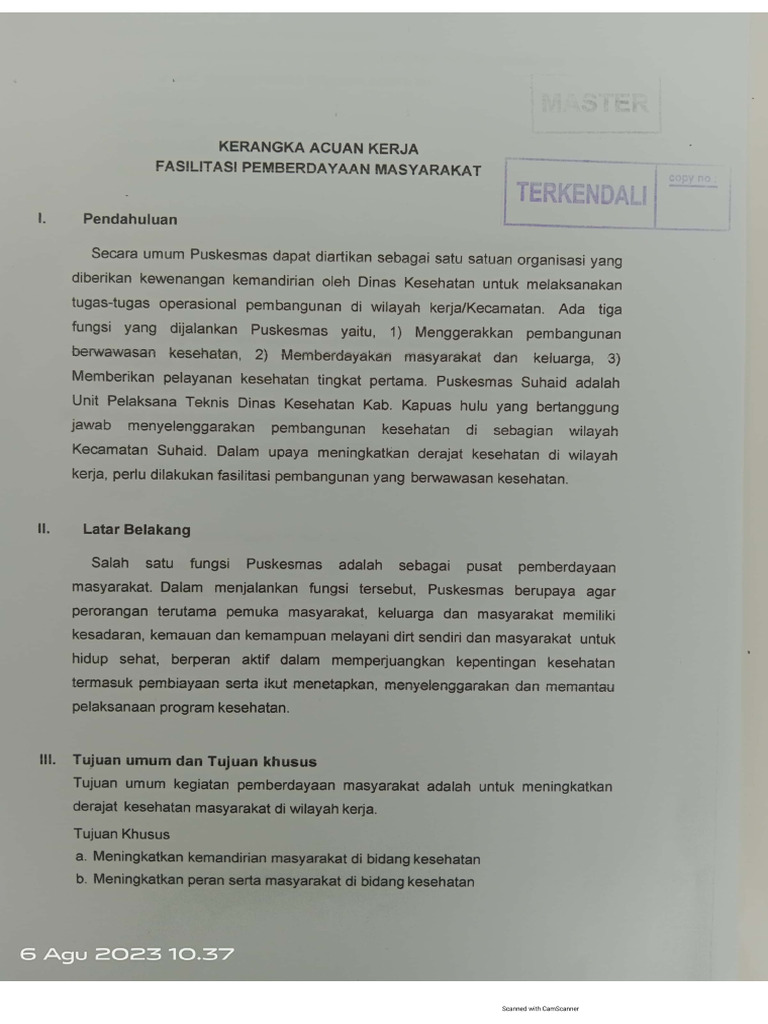 MASTER

KERANGKA ACUAN KERJA
FASILITASI PEMBERDAYAAN MASYARAKAT

TERKENDALI

copy no :

I. Pendahuluan

Secara umum Puskesmas dapat diartikan sebagai satu satuan organisasi yang diberikan kewenangan kemandirian oleh Dinas Kesehatan untuk melaksanakan tugas-tugas operasional pembangunan di wilayah kerja/Kecamatan. Ada tiga fungsi yang dijalankan Puskesmas yaitu, 1) Menggerakkan pembangunan berwawasan kesehatan, 2) Memberdayakan masyarakat dan keluarga, 3) Memberikan pelayanan kesehatan tingkat pertama. Puskesmas Suhaid adalah Unit Pelaksana Teknis Dinas Kesehatan Kab. Kapuas hulu yang bertanggung jawab menyelenggarakan pembangunan kesehatan di sebagian wilayah Kecamatan Suhaid. Dalam upaya meningkatkan derajat kesehatan di wilayah kerja, perlu dilakukan fasilitasi pembangunan yang berwawasan kesehatan.

II. Latar Belakang

Salah satu fungsi Puskesmas adalah sebagai pusat pemberdayaan masyarakat. Dalam menjalankan fungsi tersebut, Puskesmas berupaya agar perorangan terutama pemuka masyarakat, keluarga dan masyarakat memiliki kesadaran, kemauan dan kemampuan melayani dirt sendiri dan masyarakat untuk hidup sehat, berperan aktif dalam memperjuangkan kepentingan kesehatan termasuk pembiayaan serta ikut menetapkan, menyelenggarakan dan memantau pelaksanaan program kesehatan.

III. Tujuan umum dan Tujuan khusus
Tujuan umum kegiatan pemberdayaan masyarakat adalah untuk meningkatkan derajat kesehatan masyarakat di wilayah kerja.
Tujuan Khusus
a. Meningkatkan kemandirian masyarakat di bidang kesehatan
b. Meningkatkan peran serta masyarakat di bidang kesehatan

6 Agu 2023 10.37

Scanned with CamScanner